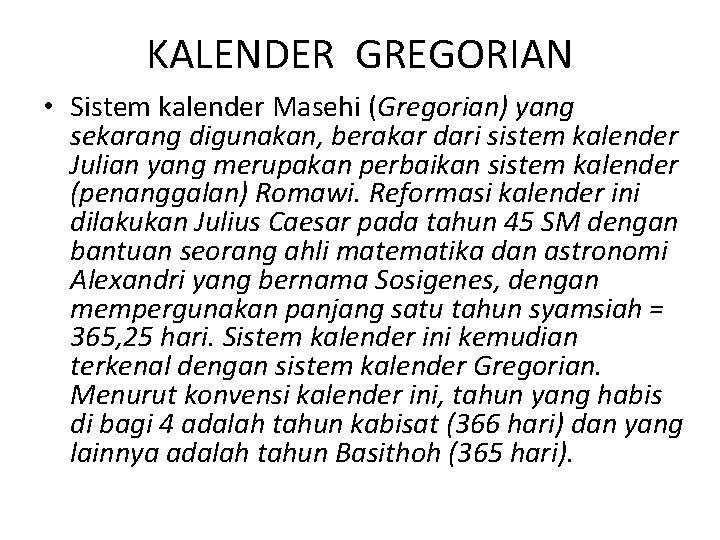 KALENDER GREGORIAN

• Sistem kalender Masehi (Gregorian) yang sekarang digunakan, berakar dari sistem kalender Julian yang merupakan perbaikan sistem kalender (penanggalan) Romawi. Reformasi kalender ini dilakukan Julius Caesar pada tahun 45 SM dengan bantuan seorang ahli matematika dan astronomi Alexandri yang bernama Sosigenes, dengan mempergunakan panjang satu tahun syamsiah = 365,25 hari. Sistem kalender ini kemudian terkenal dengan sistem kalender Gregorian. Menurut konvensi kalender ini, tahun yang habis di bagi 4 adalah tahun kabisat (366 hari) dan yang lainnya adalah tahun Basithoh (365 hari).